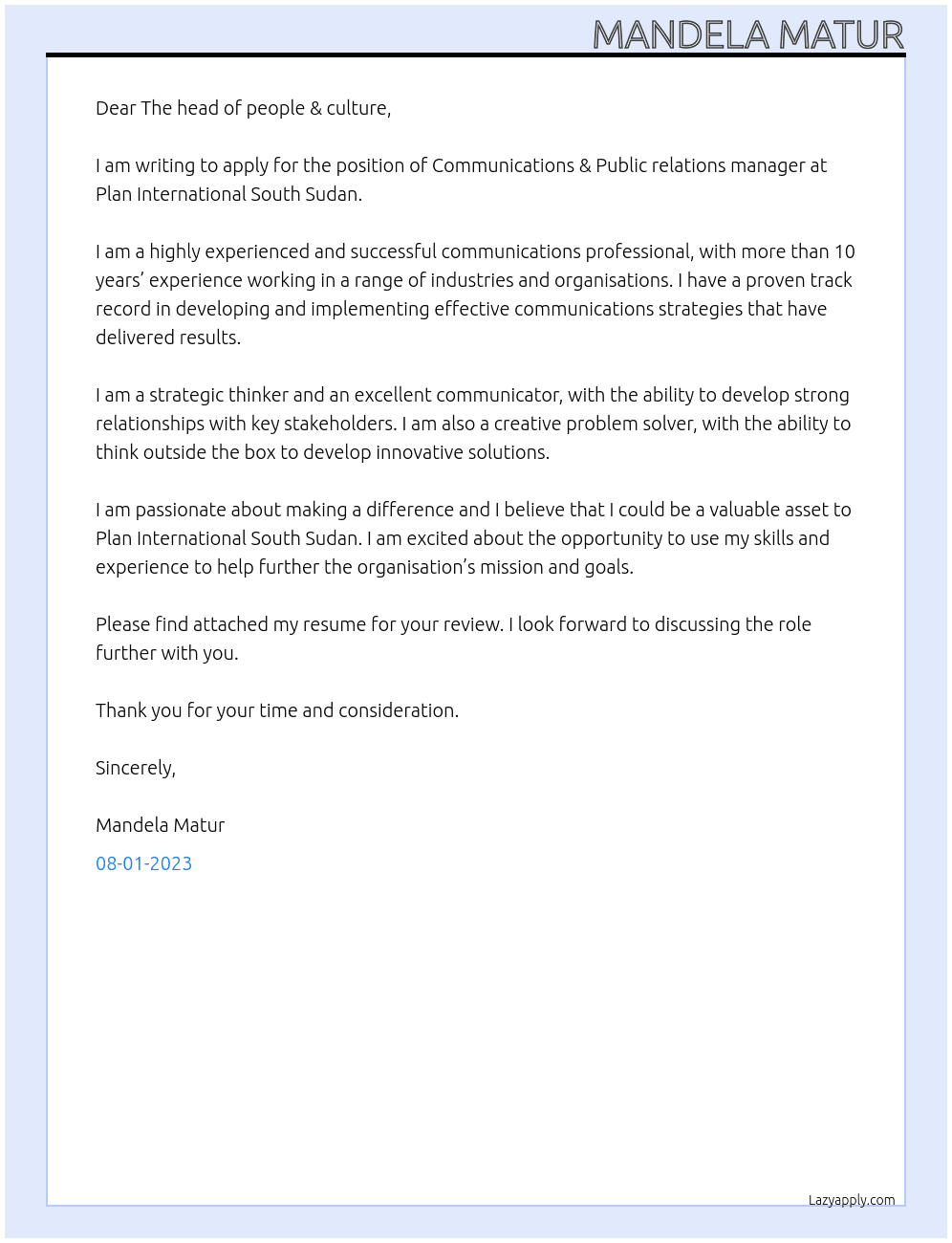 MANDELA MATUR

Dear The head of people & culture,

I am writing to apply for the position of Communications & Public relations manager at Plan International South Sudan.

I am a highly experienced and successful communications professional, with more than 10 years' experience working in a range of industries and organisations. I have a proven track record in developing and implementing effective communications strategies that have delivered results.

I am a strategic thinker and an excellent communicator, with the ability to develop strong relationships with key stakeholders. I am also a creative problem solver, with the ability to think outside the box to develop innovative solutions.

I am passionate about making a difference and I believe that I could be a valuable asset to Plan International South Sudan. I am excited about the opportunity to use my skills and experience to help further the organisation's mission and goals.

Please find attached my resume for your review. I look forward to discussing the role further with you.

Thank you for your time and consideration.

Sincerely,

Mandela Matur

08-01-2023

Lazyapply.com